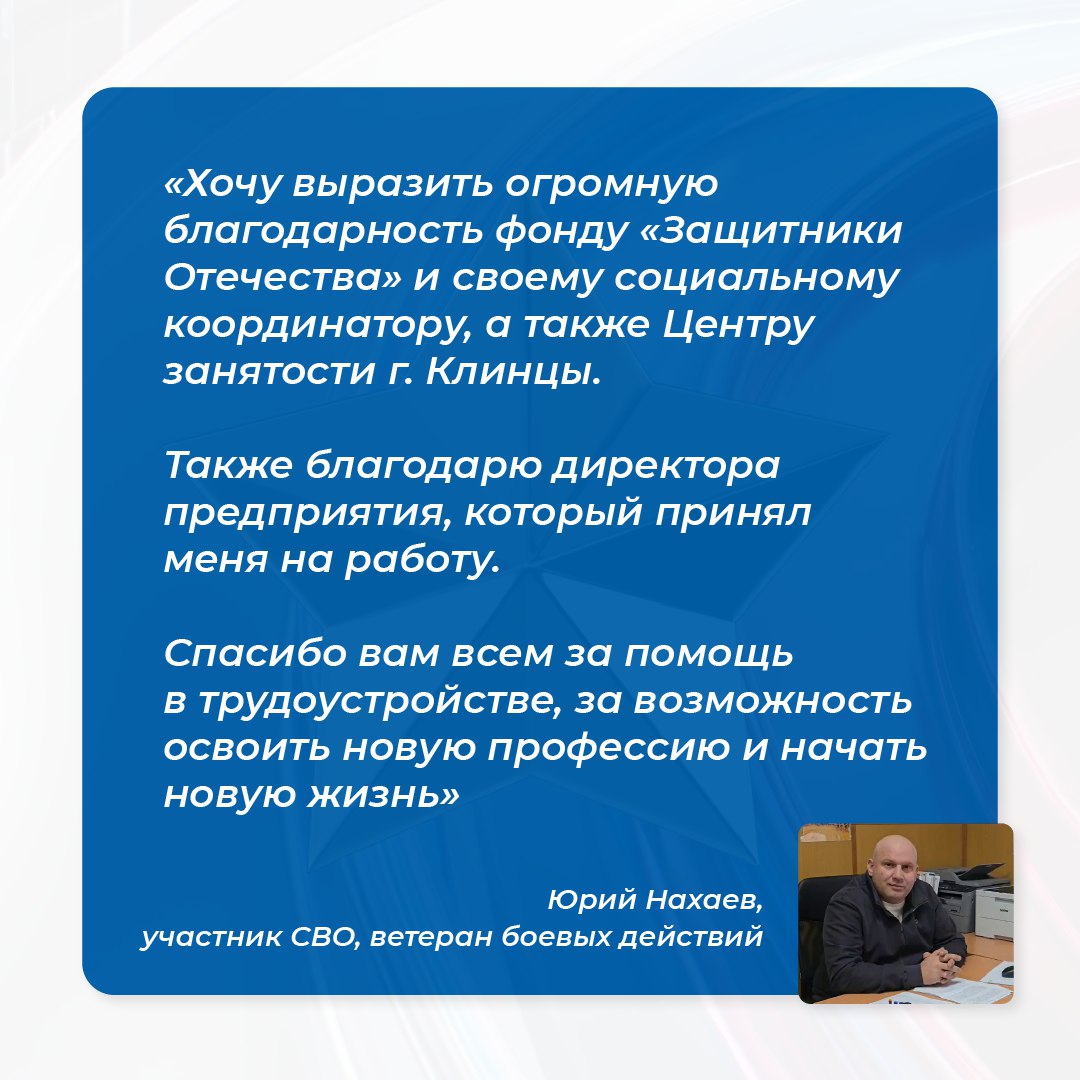 «Хочу выразить огромную благодарность фонду «Защитники Отечества» и своему социальному координатору, а также Центру занятости г. Клинцы.

Также благодарю директора предприятия, который принял меня на работу.

Спасибо вам всем за помощь в трудоустройстве, за возможность освоить новую профессию и начать новую жизнь»

Юрий Нахаев,
участник СВО, ветеран боевых действий